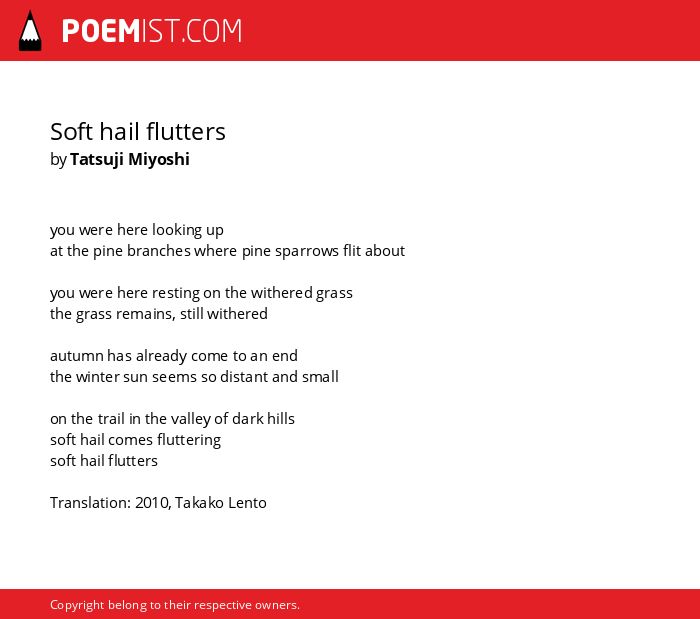 POEMIST.COM

Soft hail flutters
by Tatsuji Miyoshi

you were here looking up
at the pine branches where pine sparrows flit about

you were here resting on the withered grass
the grass remains, still withered

autumn has already come to an end
the winter sun seems so distant and small

on the trail in the valley of dark hills
soft hail comes fluttering
soft hail flutters

Translation: 2010, Takako Lento

Copyright belong to their respective owners.